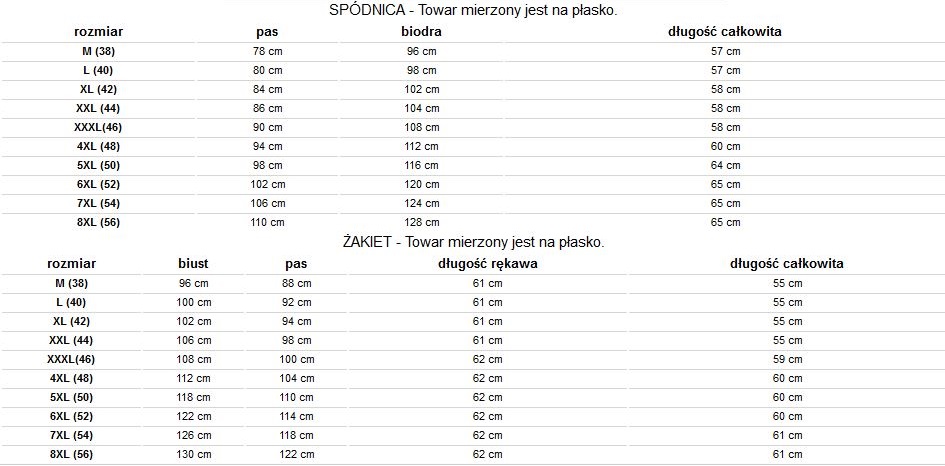 SPÓDNICA - Towar mierzony jest na płasko.

| rozmiar | pas | biodra | długość całkowita |
|---|---|---|---|
| M (38) | 78 cm | 96 cm | 57 cm |
| L (40) | 80 cm | 98 cm | 57 cm |
| XL (42) | 84 cm | 102 cm | 58 cm |
| XXL (44) | 86 cm | 104 cm | 58 cm |
| XXXL(46) | 90 cm | 108 cm | 58 cm |
| 4XL (48) | 94 cm | 112 cm | 60 cm |
| 5XL (50) | 98 cm | 116 cm | 64 cm |
| 6XL (52) | 102 cm | 120 cm | 65 cm |
| 7XL (54) | 106 cm | 124 cm | 65 cm |
| 8XL (56) | 110 cm | 128 cm | 65 cm |

ŻAKIET - Towar mierzony jest na płasko.

| rozmiar | biust | pas | długość rękawa | długość całkowita |
|---|---|---|---|---|
| M (38) | 96 cm | 88 cm | 61 cm | 55 cm |
| L (40) | 100 cm | 92 cm | 61 cm | 55 cm |
| XL (42) | 102 cm | 94 cm | 61 cm | 55 cm |
| XXL (44) | 106 cm | 98 cm | 61 cm | 55 cm |
| XXXL(46) | 108 cm | 100 cm | 62 cm | 59 cm |
| 4XL (48) | 112 cm | 104 cm | 62 cm | 60 cm |
| 5XL (50) | 118 cm | 110 cm | 62 cm | 60 cm |
| 6XL (52) | 122 cm | 114 cm | 62 cm | 60 cm |
| 7XL (54) | 126 cm | 118 cm | 62 cm | 61 cm |
| 8XL (56) | 130 cm | 122 cm | 62 cm | 61 cm |